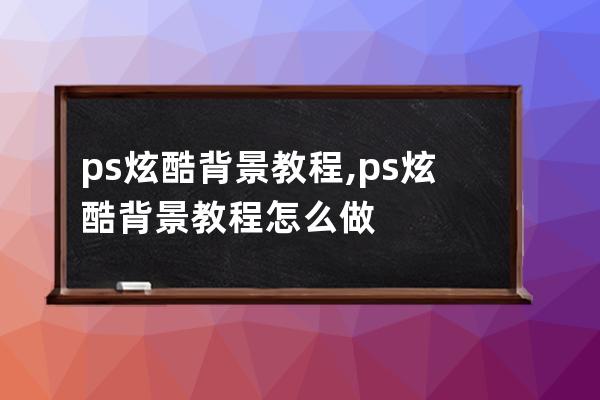 ps炫酷背景教程,ps炫酷背景教程怎么做